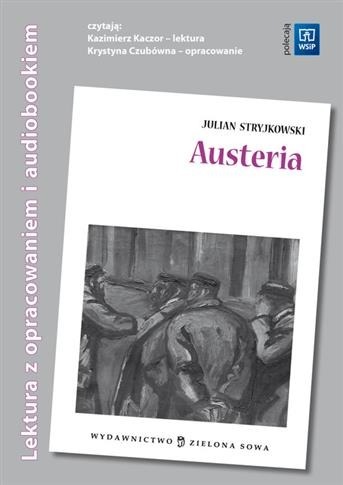 Lektura z opracowaniem i audiobookiem

czytają:
Kazimierz Kaczor – lektura
Krystyna Czubówna – opracowanie

polecają WSiP

JULIAN STRYJKOWSKI

Austeria

WYDAWNICTWO ZIELONA SOWA